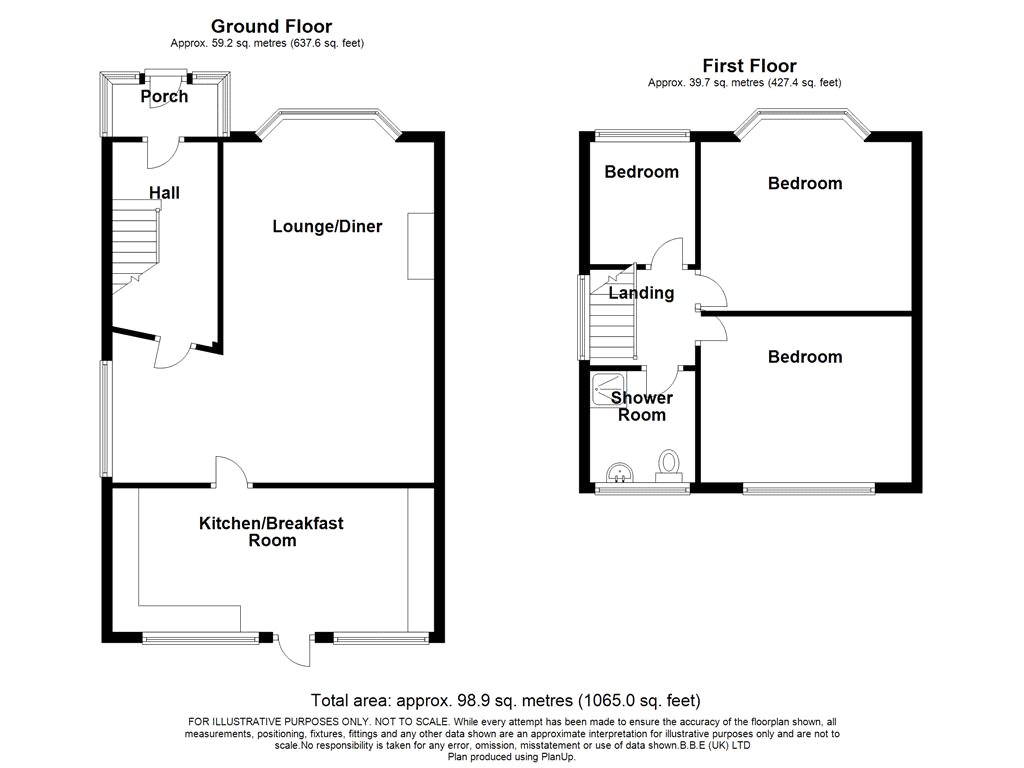 Ground Floor
Approx. 59.2 sq. metres (637.6 sq. feet)

Porch

Hall

Lounge/Diner

Kitchen/Breakfast Room

First Floor
Approx. 39.7 sq. metres (427.4 sq. feet)

Bedroom

Bedroom

Landing

Bedroom

Shower Room

Total area: approx. 98.9 sq. metres (1065.0 sq. feet)

FOR ILLUSTRATIVE PURPOSES ONLY. NOT TO SCALE. While every attempt has been made to ensure the accuracy of the floorplan shown, all measurements, positioning, fixtures, fittings and any other data shown are an approximate interpretation for illustrative purposes only and are not to scale.No responsibility is taken for any error, omission, misstatement or use of data shown.B.B.E (UK) LTD
Plan produced using PlanUp.